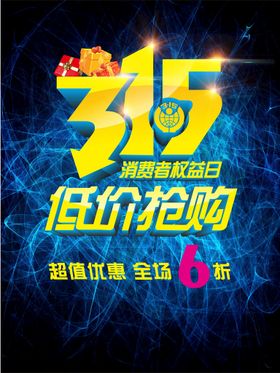 315
消费者权益日
低价抢购
超值优惠 全场 6 折